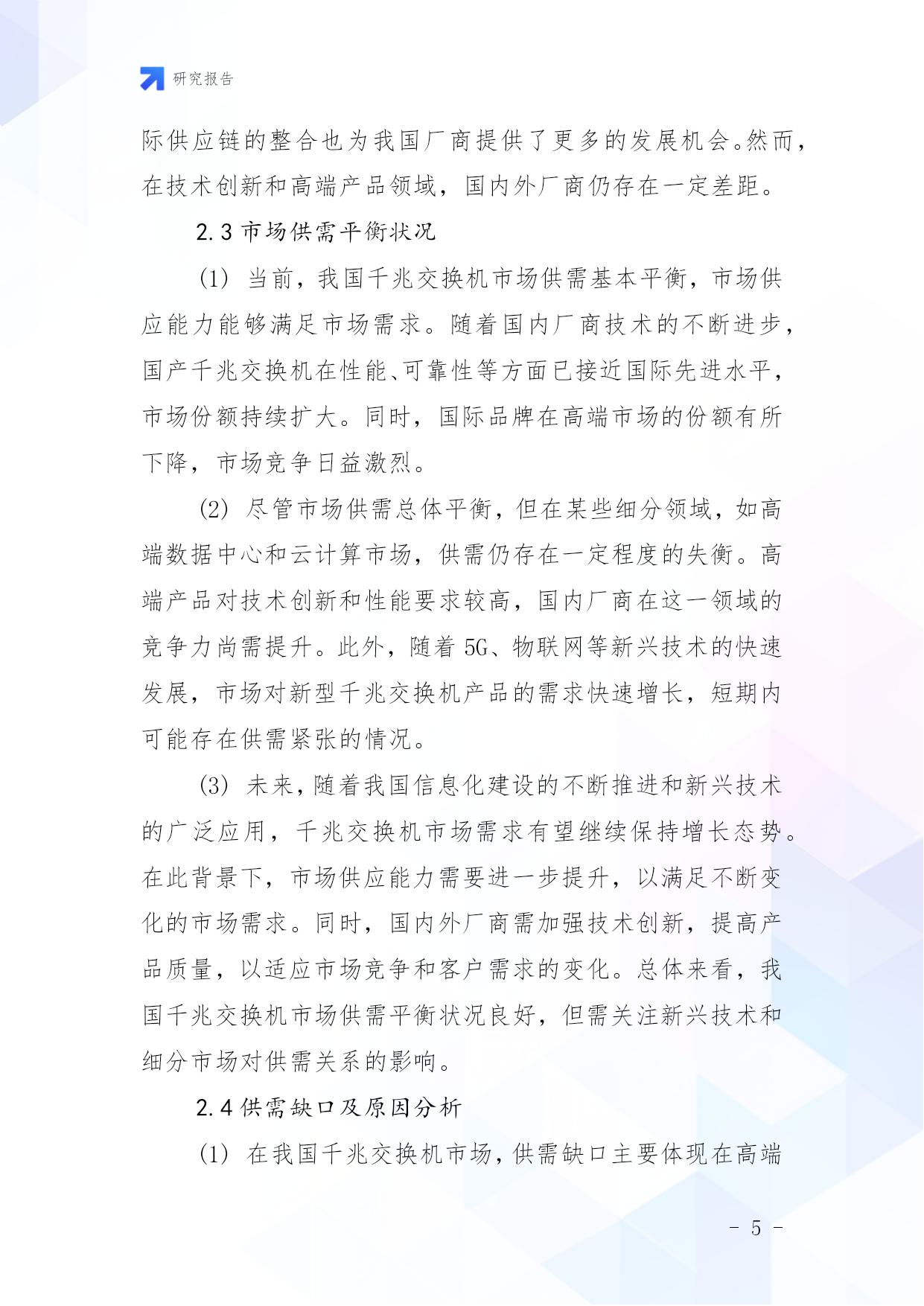 研究报告

际供应链的整合也为我国厂商提供了更多的发展机会。然而，在技术创新和高端产品领域，国内外厂商仍存在一定差距。

2.3 市场供需平衡状况

(1) 当前，我国千兆交换机市场供需基本平衡，市场供应能力能够满足市场需求。随着国内厂商技术的不断进步，国产千兆交换机在性能、可靠性等方面已接近国际先进水平，市场份额持续扩大。同时，国际品牌在高端市场的份额有所下降，市场竞争日益激烈。

(2) 尽管市场供需总体平衡，但在某些细分领域，如高端数据中心和云计算市场，供需仍存在一定程度的失衡。高端产品对技术创新和性能要求较高，国内厂商在这一领域的竞争力尚需提升。此外，随着 5G、物联网等新兴技术的快速发展，市场对新型千兆交换机产品的需求快速增长，短期内可能存在供需紧张的情况。

(3) 未来，随着我国信息化建设的不断推进和新兴技术的广泛应用，千兆交换机市场需求有望继续保持增长态势。在此背景下，市场供应能力需要进一步提升，以满足不断变化的市场需求。同时，国内外厂商需加强技术创新，提高产品质量，以适应市场竞争和客户需求的变化。总体来看，我国千兆交换机市场供需平衡状况良好，但需关注新兴技术和细分市场对供需关系的影响。

2.4 供需缺口及原因分析

(1) 在我国千兆交换机市场，供需缺口主要体现在高端

- 5 -